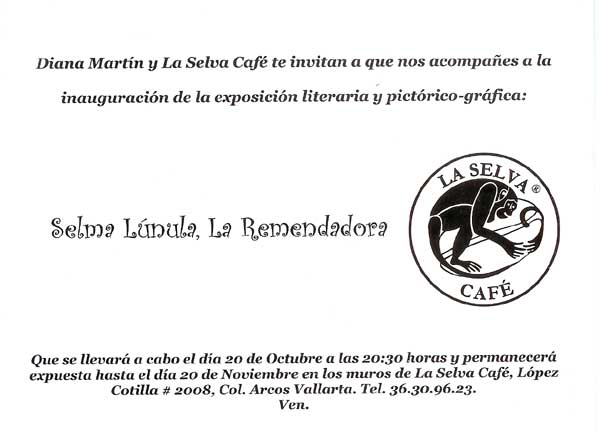 Diana Martín y La Selva Café te invitan a que nos acompañes a la inauguración de la exposición literaria y pictórico-gráfica:

Selma Lúnula, La Remendadora

LA SELVA®

CAFÉ

Que se llevará a cabo el día 20 de Octubre a las 20:30 horas y permanecerá expuesta hasta el día 20 de Noviembre en los muros de La Selva Café, López Cotilla # 2008, Col. Arcos Vallarta. Tel. 36.30.96.23.
Ven.